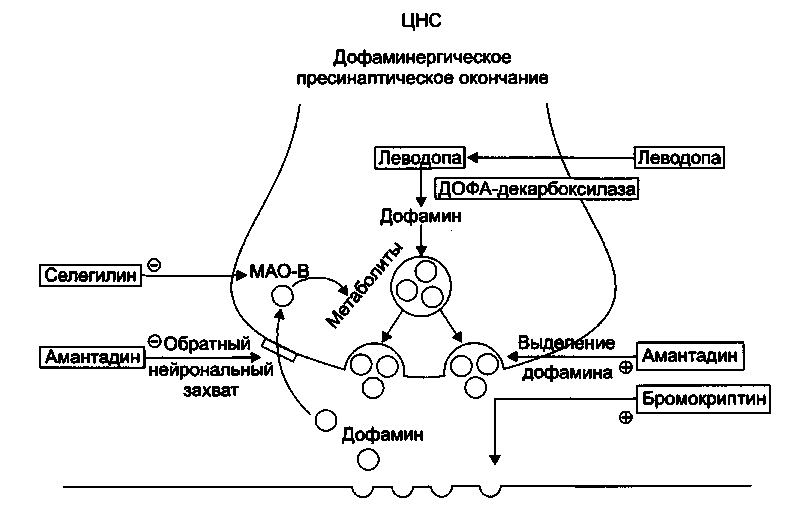 ЦНС

Дофаминергическое пресинаптическое окончание

Леводопа

Леводопа

ДОФА-декарбоксилаза

Дофамин

Селегилин ⊖

МАО-В

Метаболиты

Амантадин ⊖ Обратный нейрональный захват

Выделение дофамина ⊕

Амантадин

Бромокриптин

⊕

Дофамин